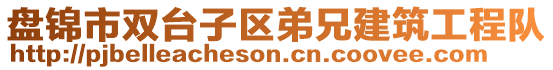 盘锦市双台子区弟兄建筑工程队
http://pjbelleacheson.cn.coovee.com